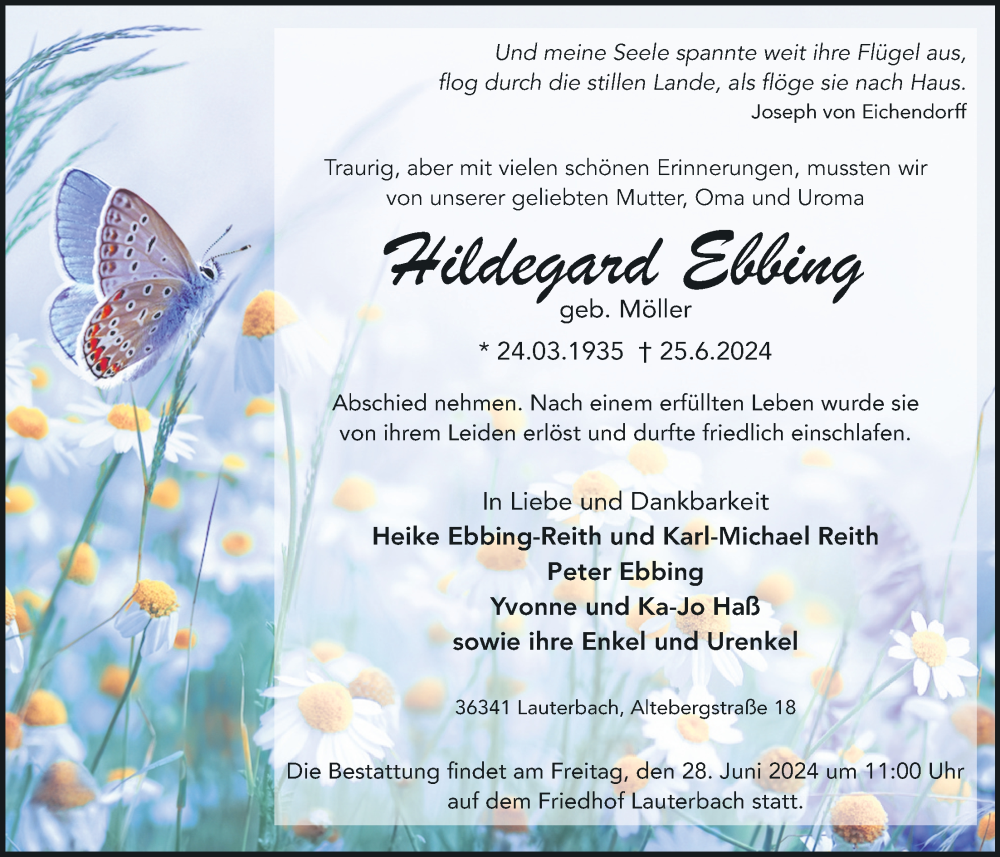 Und meine Seele spannte weit ihre Flügel aus,
flog durch die stillen Lande, als flöge sie nach Haus.
Joseph von Eichendorff

Traurig, aber mit vielen schönen Erinnerungen, mussten wir von unserer geliebten Mutter, Oma und Uroma

Hildegard Ebbing
geb. Möller

* 24.03.1935 † 25.6.2024

Abschied nehmen. Nach einem erfüllten Leben wurde sie von ihrem Leiden erlöst und durfte friedlich einschlafen.

In Liebe und Dankbarkeit
Heike Ebbing-Reith und Karl-Michael Reith
Peter Ebbing
Yvonne und Ka-Jo Haß
sowie ihre Enkel und Urenkel

36341 Lauterbach, Altebergstraße 18

Die Bestattung findet am Freitag, den 28. Juni 2024 um 11:00 Uhr auf dem Friedhof Lauterbach statt.